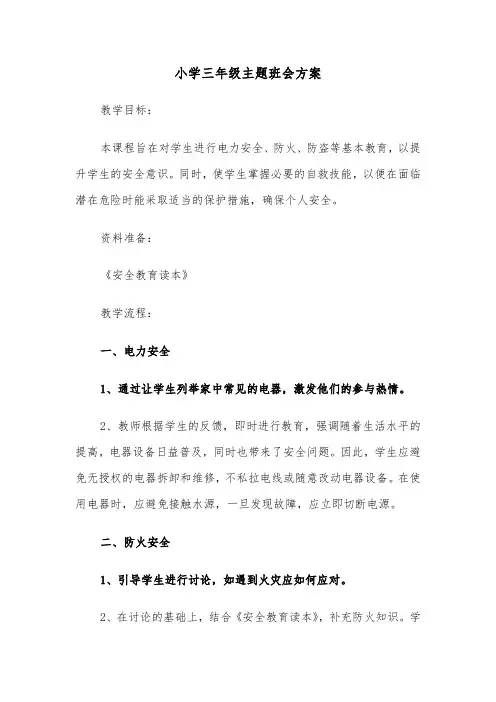 小学三年级主题班会方案

教学目标：

本课程旨在对学生进行电力安全、防火、防盗等基本教育，以提升学生的安全意识。同时，使学生掌握必要的自救技能，以便在面临潜在危险时能采取适当的保护措施，确保个人安全。

资料准备：

《安全教育读本》

教学流程：

一、电力安全

1、通过让学生列举家中常见的电器，激发他们的参与热情。

2、教师根据学生的反馈，即时进行教育，强调随着生活水平的提高，电器设备日益普及，同时也带来了安全问题。因此，学生应避免无授权的电器拆卸和维修，不私拉电线或随意改动电器设备。在使用电器时，应避免接触水源，一旦发现故障，应立即切断电源。

二、防火安全

1、引导学生进行讨论，如遇到火灾应如何应对。

2、在讨论的基础上，结合《安全教育读本》，补充防火知识。学